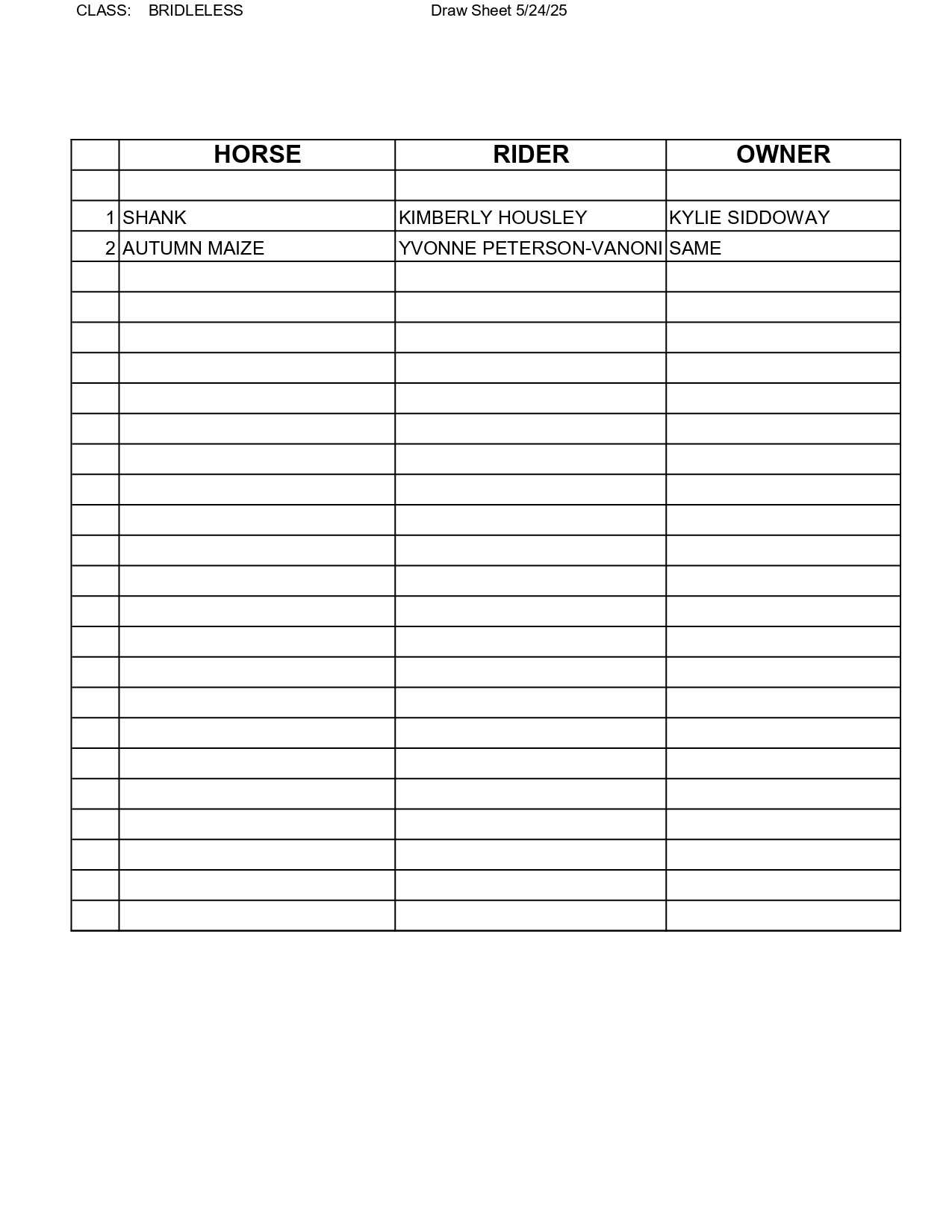 CLASS: BRIDLELESS Draw Sheet 5/24/25

| | HORSE | RIDER | OWNER |
|---|---|---|---|
| | | | |
| 1 | SHANK | KIMBERLY HOUSLEY | KYLIE SIDDOWAY |
| 2 | AUTUMN MAIZE | YVONNE PETERSON-VANONI | SAME |